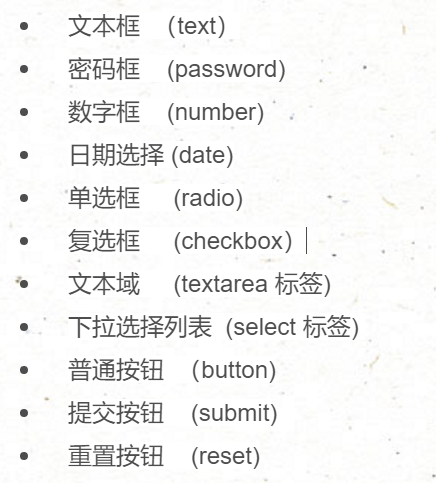 - 文本框 (text)
- 密码框 (password)
- 数字框 (number)
- 日期选择 (date)
- 单选框 (radio)
- 复选框 (checkbox)
- 文本域 (textarea 标签)
- 下拉选择列表 (select 标签)
- 普通按钮 (button)
- 提交按钮 (submit)
- 重置按钮 (reset)